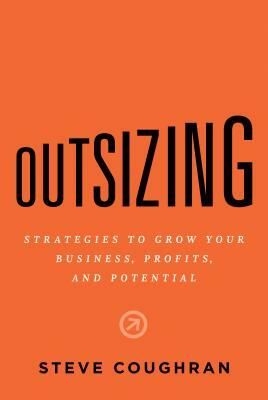 OUTSIZING

STRATEGIES TO GROW YOUR BUSINESS, PROFITS, AND POTENTIAL

STEVE COUGHRAN